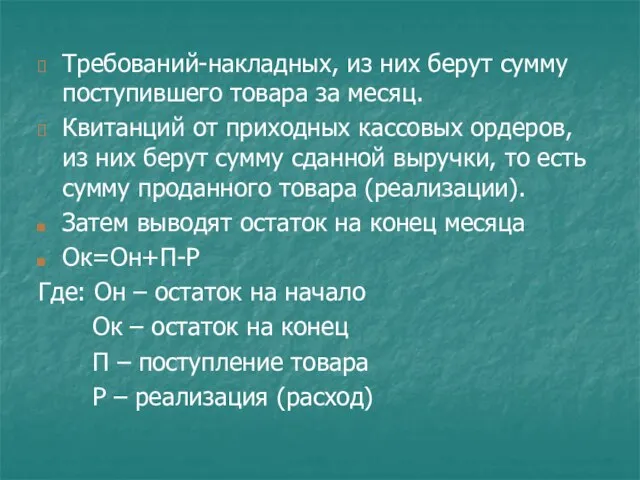 Требований-накладных, из них берут сумму поступившего товара за месяц.

Квитанций от приходных кассовых ордеров, из них берут сумму сданной выручки, то есть сумму проданного товара (реализации).

Затем выводят остаток на конец месяца

Ок=Он+П-Р

Где: Он – остаток на начало

Ок – остаток на конец

П – поступление товара

Р – реализация (расход)